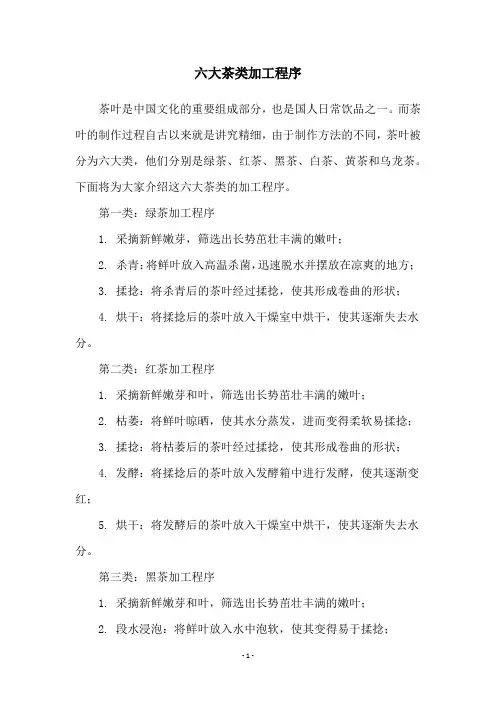 六大茶类加工程序

茶叶是中国文化的重要组成部分，也是国人日常饮品之一。而茶叶的制作过程自古以来就是讲究精细，由于制作方法的不同，茶叶被分为六大类，他们分别是绿茶、红茶、黑茶、白茶、黄茶和乌龙茶。下面将为大家介绍这六大茶类的加工程序。

第一类：绿茶加工程序

1. 采摘新鲜嫩芽，筛选出长势茁壮丰满的嫩叶；

2. 杀青：将鲜叶放入高温杀菌，迅速脱水并摆放在凉爽的地方；

3. 揉捻：将杀青后的茶叶经过揉捻，使其形成卷曲的形状；

4. 烘干：将揉捻后的茶叶放入干燥室中烘干，使其逐渐失去水分。

第二类：红茶加工程序

1. 采摘新鲜嫩芽和叶，筛选出长势茁壮丰满的嫩叶；

2. 枯萎：将鲜叶晾晒，使其水分蒸发，进而变得柔软易揉捻；

3. 揉捻：将枯萎后的茶叶经过揉捻，使其形成卷曲的形状；

4. 发酵：将揉捻后的茶叶放入发酵箱中进行发酵，使其逐渐变红；

5. 烘干：将发酵后的茶叶放入干燥室中烘干，使其逐渐失去水分。

第三类：黑茶加工程序

1. 采摘新鲜嫩芽和叶，筛选出长势茁壮丰满的嫩叶；

2. 段水浸泡：将鲜叶放入水中泡软，使其变得易于揉捻；

- 1 -